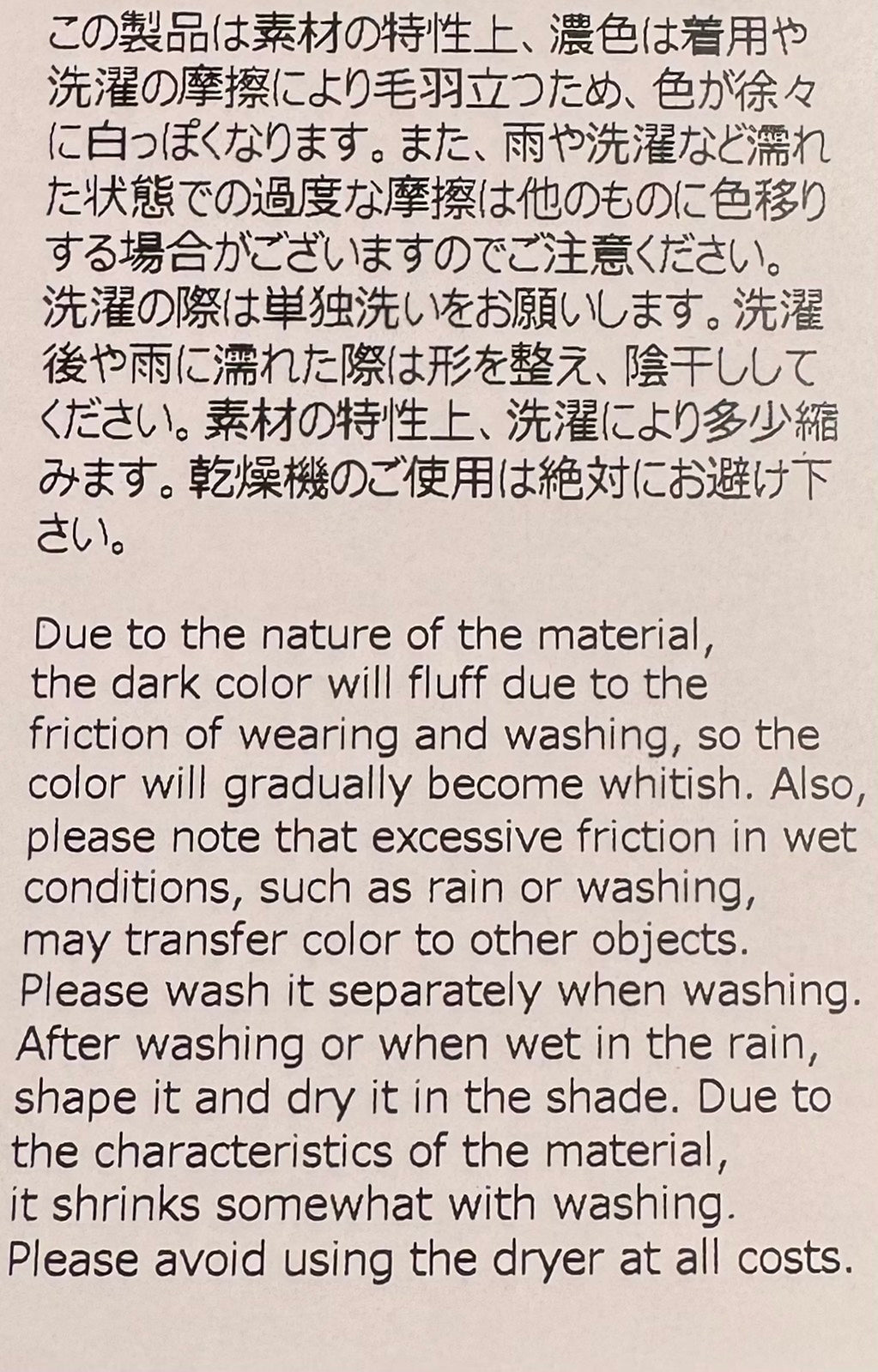 この製品は素材の特性上、濃色は着用や洗濯の摩擦により毛羽立つため、色が徐々に白っぽくなります。また、雨や洗濯など濡れた状態での過度な摩擦は他のものに色移りする場合がございますのでご注意ください。洗濯の際は単独洗いをお願いします。洗濯後や雨に濡れた際は形を整え、陰干ししてください。素材の特性上、洗濯により多少縮みます。乾燥機のご使用は絶対にお避け下さい。

Due to the nature of the material, the dark color will fluff due to the friction of wearing and washing, so the color will gradually become whitish. Also, please note that excessive friction in wet conditions, such as rain or washing, may transfer color to other objects. Please wash it separately when washing. After washing or when wet in the rain, shape it and dry it in the shade. Due to the characteristics of the material, it shrinks somewhat with washing. Please avoid using the dryer at all costs.